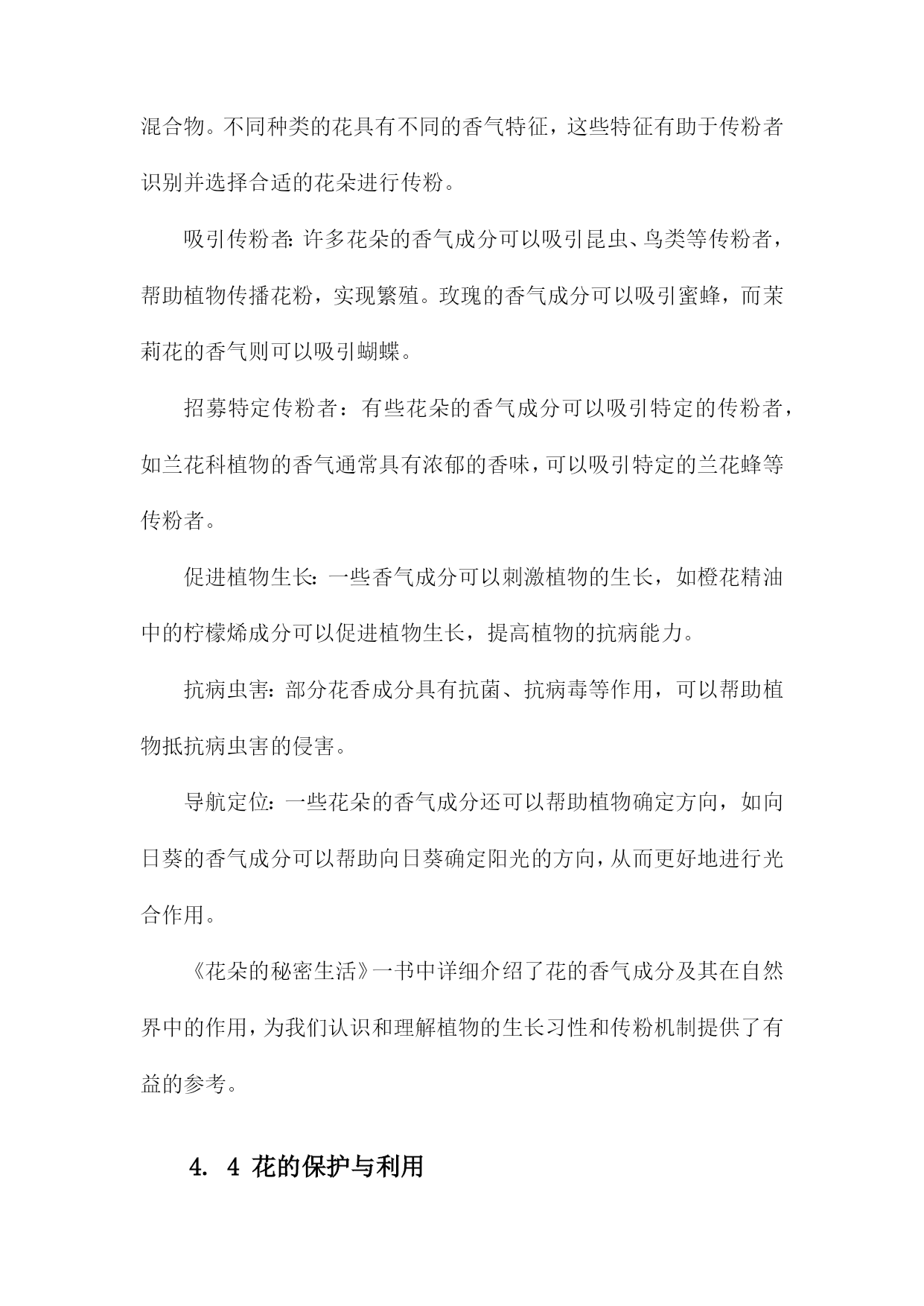 混合物。不同种类的花具有不同的香气特征，这些特征有助于传粉者识别并选择合适的花朵进行传粉。

吸引传粉者：许多花朵的香气成分可以吸引昆虫、鸟类等传粉者，帮助植物传播花粉，实现繁殖。玫瑰的香气成分可以吸引蜜蜂，而茉莉花的香气则可以吸引蝴蝶。

招募特定传粉者：有些花朵的香气成分可以吸引特定的传粉者，如兰花科植物的香气通常具有浓郁的香味，可以吸引特定的兰花蜂等传粉者。

促进植物生长：一些香气成分可以刺激植物的生长，如橙花精油中的柠檬烯成分可以促进植物生长，提高植物的抗病能力。

抗病虫害：部分花香成分具有抗菌、抗病毒等作用，可以帮助植物抵抗病虫害的侵害。

导航定位：一些花朵的香气成分还可以帮助植物确定方向，如向日葵的香气成分可以帮助向日葵确定阳光的方向，从而更好地进行光合作用。

《花朵的秘密生活》一书中详细介绍了花的香气成分及其在自然界中的作用，为我们认识和理解植物的生长习性和传粉机制提供了有益的参考。

4. 4 花的保护与利用